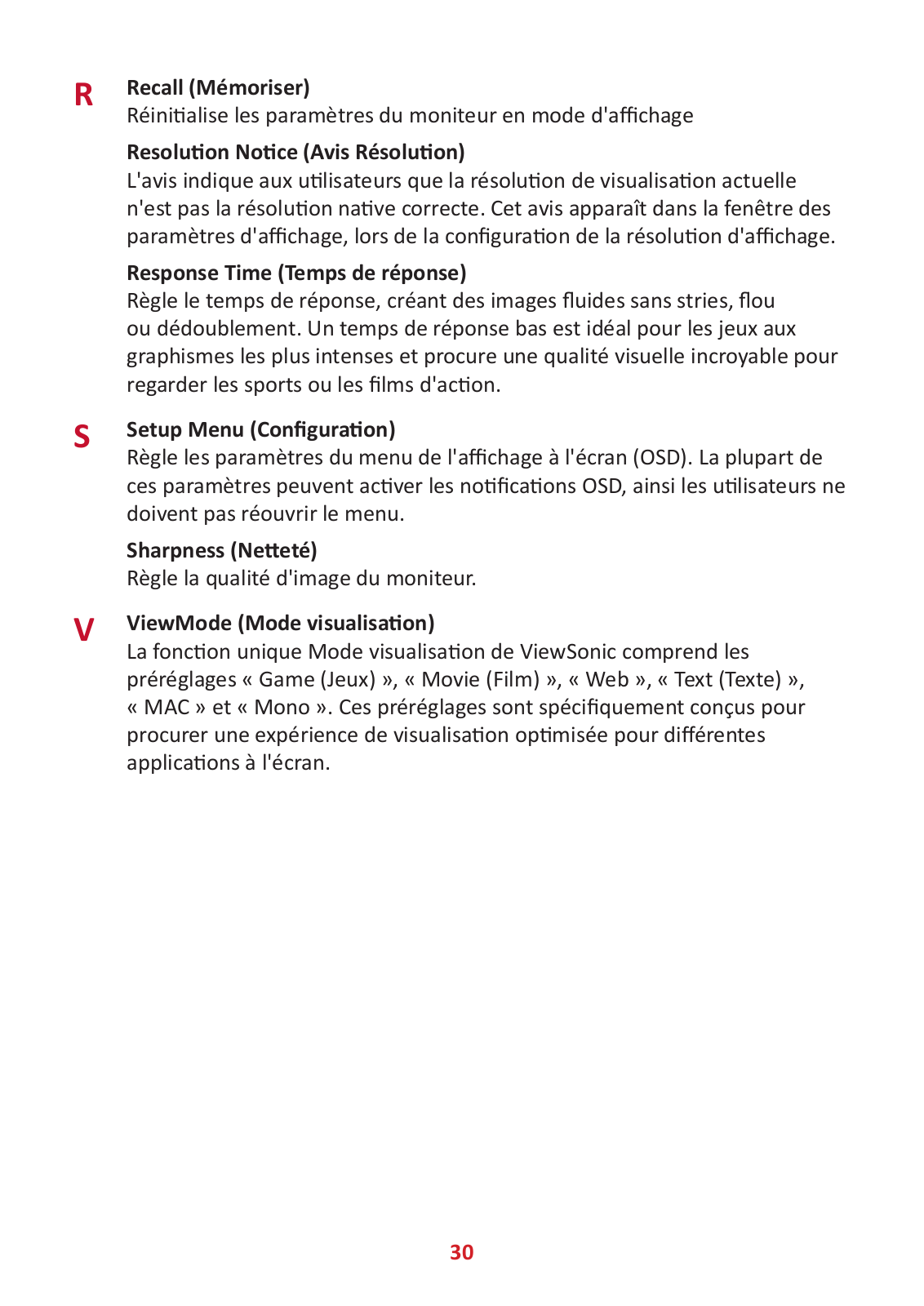 R

Recall (Mémoriser)
Réinitialise les paramètres du moniteur en mode d'affichage

Resolution Notice (Avis Résolution)
L'avis indique aux utilisateurs que la résolution de visualisation actuelle n'est pas la résolution native correcte. Cet avis apparaît dans la fenêtre des paramètres d'affichage, lors de la configuration de la résolution d'affichage.

Response Time (Temps de réponse)
Règle le temps de réponse, créant des images fluides sans stries, flou ou dédoublement. Un temps de réponse bas est idéal pour les jeux aux graphismes les plus intenses et procure une qualité visuelle incroyable pour regarder les sports ou les films d'action.

S

Setup Menu (Configuration)
Règle les paramètres du menu de l'affichage à l'écran (OSD). La plupart de ces paramètres peuvent activer les notifications OSD, ainsi les utilisateurs ne doivent pas réouvrir le menu.

Sharpness (Netteté)
Règle la qualité d'image du moniteur.

V

ViewMode (Mode visualisation)
La fonction unique Mode visualisation de ViewSonic comprend les préréglages « Game (Jeux) », « Movie (Film) », « Web », « Text (Texte) », « MAC » et « Mono ». Ces préréglages sont spécifiquement conçus pour procurer une expérience de visualisation optimisée pour différentes applications à l'écran.

30